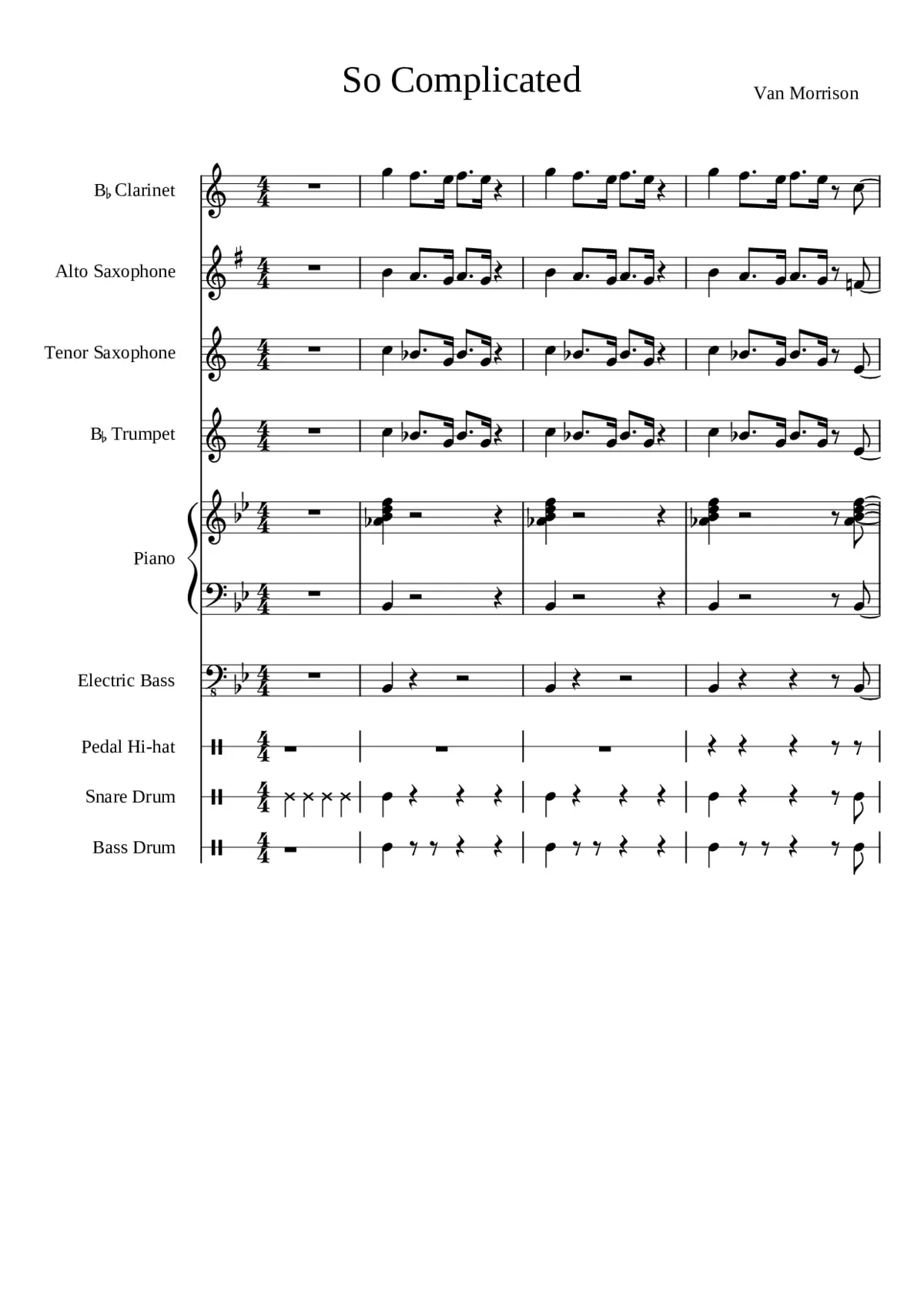 So Complicated

Van Morrison

B♭ Clarinet

Alto Saxophone

Tenor Saxophone

B♭ Trumpet

Piano

Electric Bass

Pedal Hi-hat

Snare Drum

Bass Drum